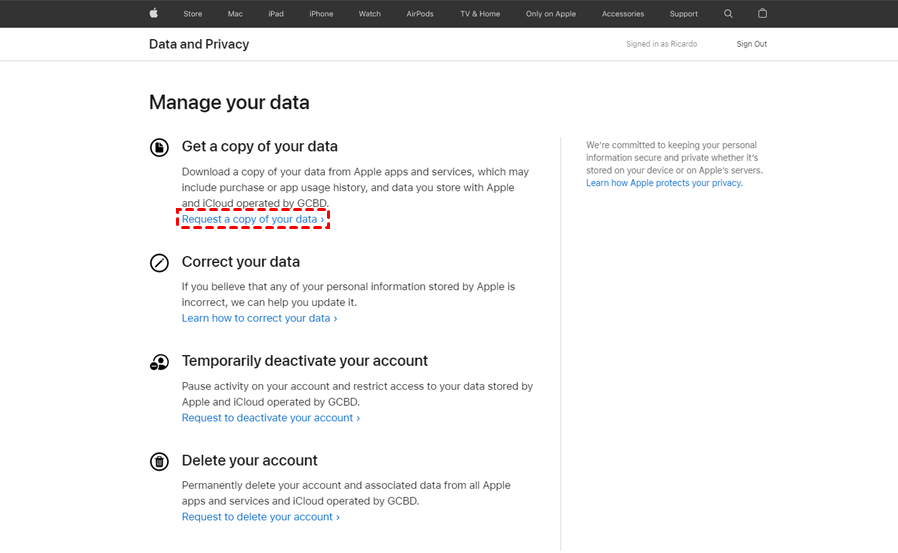 Store Mac iPad iPhone Watch AirPods TV & Home Only on Apple Accessories Support

Data and Privacy

Signed in as Ricardo

Sign Out

Manage your data

Get a copy of your data

Download a copy of your data from Apple apps and services, which may include purchase or app usage history, and data you store with Apple and iCloud operated by GCBD.

Request a copy of your data ›

Correct your data

If you believe that any of your personal information stored by Apple is incorrect, we can help you update it.

Learn how to correct your data ›

Temporarily deactivate your account

Pause activity on your account and restrict access to your data stored by Apple and iCloud operated by GCBD.

Request to deactivate your account ›

Delete your account

Permanently delete your account and associated data from all Apple apps and services and iCloud operated by GCBD.

Request to delete your account ›

We're committed to keeping your personal information secure and private whether it's stored on your device or on Apple's servers. Learn how Apple protects your privacy.